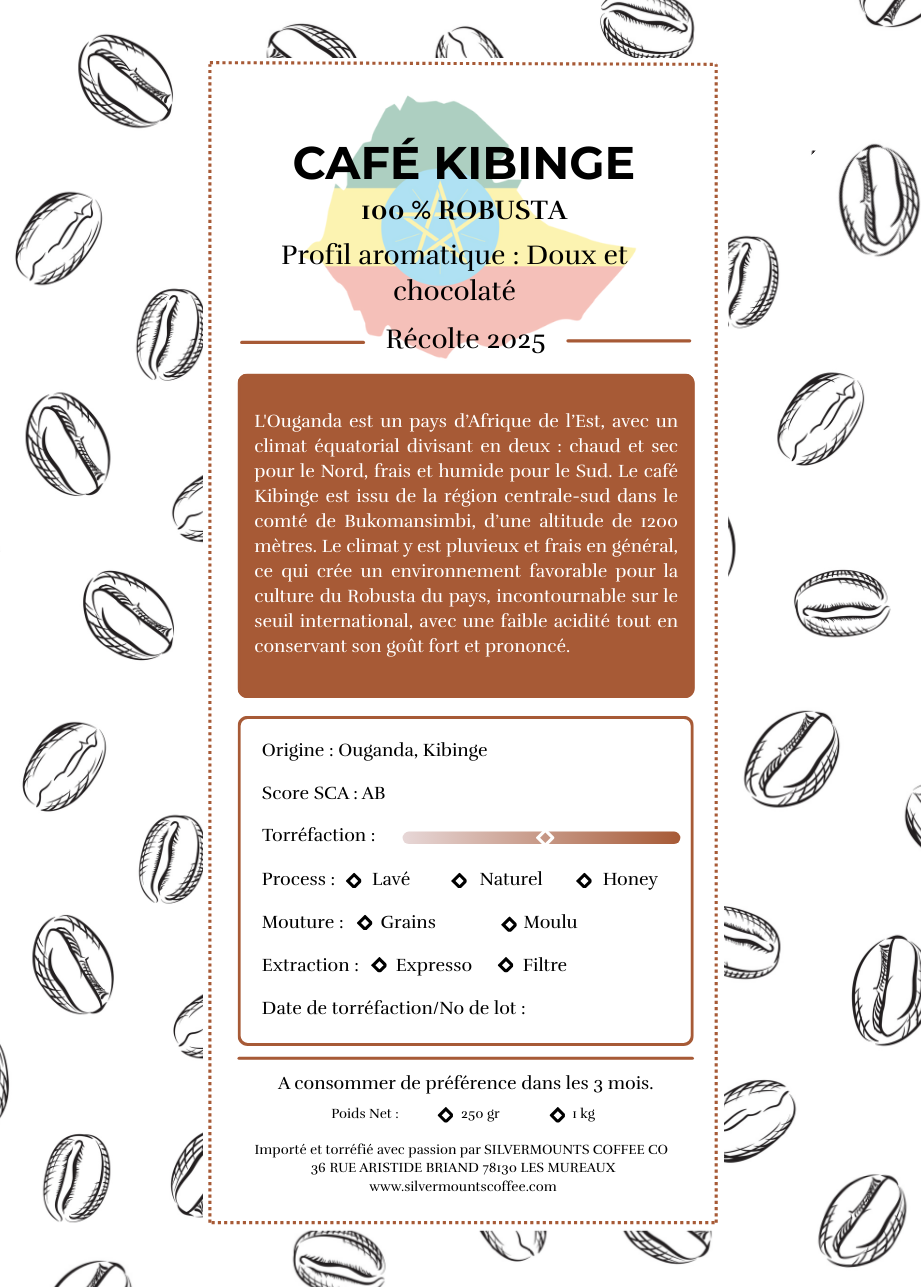 CAFÉ KIBINGE
100 % ROBUSTA
Profil aromatique : Doux et chocolaté

Récolte 2025

L'Ouganda est un pays d'Afrique de l'Est, avec un climat équatorial divisant en deux : chaud et sec pour le Nord, frais et humide pour le Sud. Le café Kibinge est issu de la région centrale-sud dans le comté de Bukomansimbi, d'une altitude de 1200 mètres. Le climat y est pluvieux et frais en général, ce qui crée un environnement favorable pour la culture du Robusta du pays, incontournable sur le seuil international, avec une faible acidité tout en conservant son goût fort et prononcé.

Origine : Ouganda, Kibinge

Score SCA : AB

Torréfaction :

Process : Lavé Naturel Honey

Mouture : Grains Moulu

Extraction : Expresso Filtre

Date de torréfaction/No de lot :

A consommer de préférence dans les 3 mois.

Poids Net : 250 gr 1 kg

Importé et torréfié avec passion par SILVERMOUNTS COFFEE CO
36 RUE ARISTIDE BRIAND 78130 LES MUREAUX
www.silvermountscoffee.com